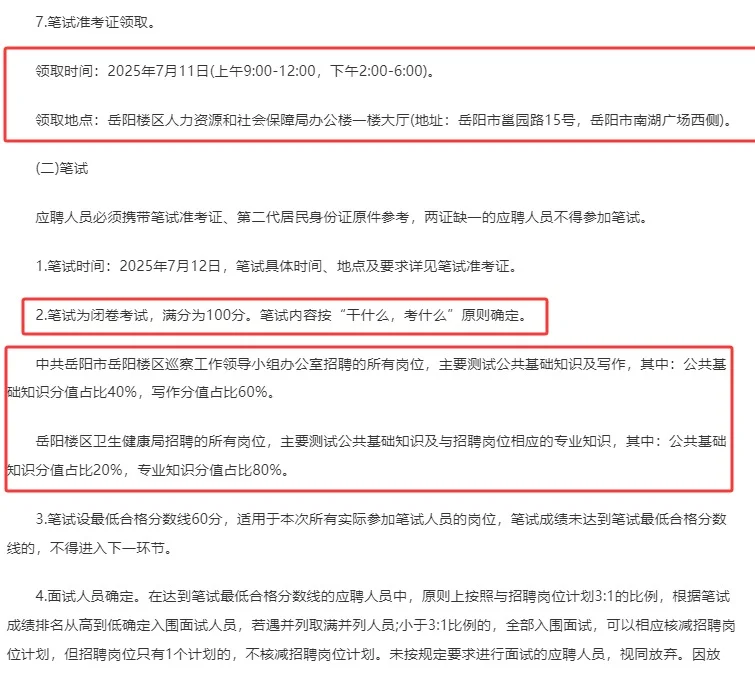 7.笔试准考证领取。

领取时间：2025年7月11日(上午9:00-12:00，下午2:00-6:00)。

领取地点：岳阳楼区人力资源和社会保障局办公楼一楼大厅(地址：岳阳市邕园路15号，岳阳市南湖广场西侧)。

(二)笔试

应聘人员必须携带笔试准考证、第二代居民身份证原件参考，两证缺一的应聘人员不得参加笔试。

1.笔试时间：2025年7月12日，笔试具体时间、地点及要求详见笔试准考证。

2.笔试为闭卷考试，满分为100分。笔试内容按“干什么，考什么”原则确定。

中共岳阳市岳阳楼区巡察工作领导小组办公室招聘的所有岗位，主要测试公共基础知识及写作，其中：公共基础知识分值占比40%，写作分值占比60%。

岳阳楼区卫生健康局招聘的所有岗位，主要测试公共基础知识及与招聘岗位相应的专业知识，其中：公共基础知识分值占比20%，专业知识分值占比80%。

3.笔试设最低合格分数线60分，适用于本次所有实际参加笔试人员的岗位，笔试成绩未达到笔试最低合格分数线的，不得进入下一环节。

4.面试人员确定。在达到笔试最低合格分数线的应聘人员中，原则上按照与招聘岗位计划3:1的比例，根据笔试成绩排名从高到低确定入围面试人员，若遇并列取满并列人员;小于3:1比例的，全部入围面试，可以相应核减招聘岗位计划，但招聘岗位只有1个计划的，不核减招聘岗位计划。未按规定要求进行面试的应聘人员，视同放弃。因放